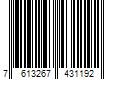 7 613267 431192